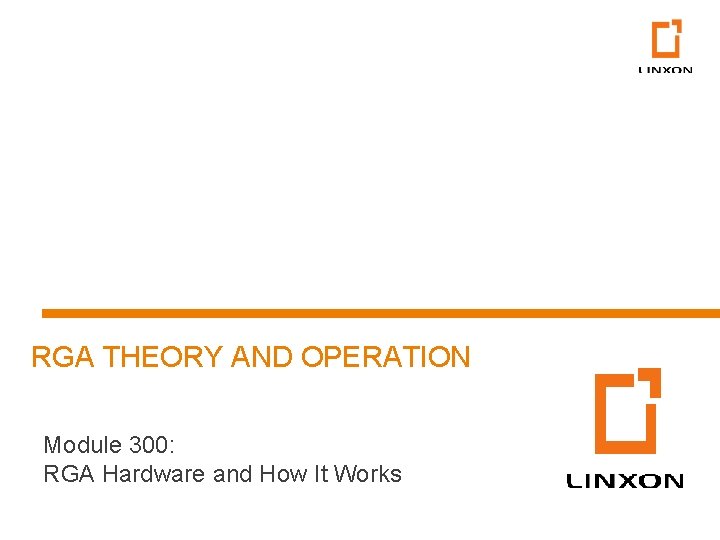 LINXON

RGA THEORY AND OPERATION

Module 300:
RGA Hardware and How It Works

LINXON